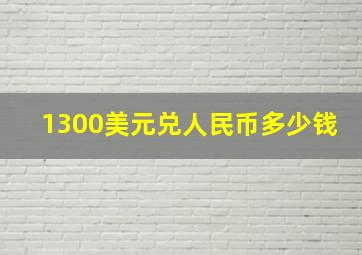 1300美元兑人民币多少钱